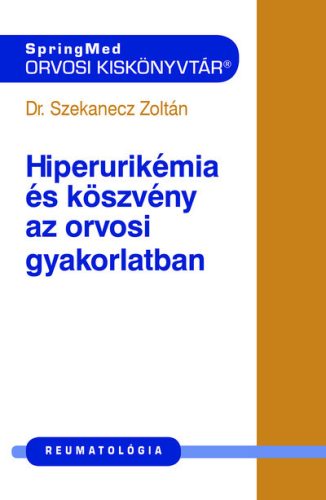 SpringMed
ORVOSI KISKÖNYVTÁR®

Dr. Szekanecz Zoltán

Hiperurikémia és köszvény az orvosi gyakorlatban

REUMATOLÓGIA